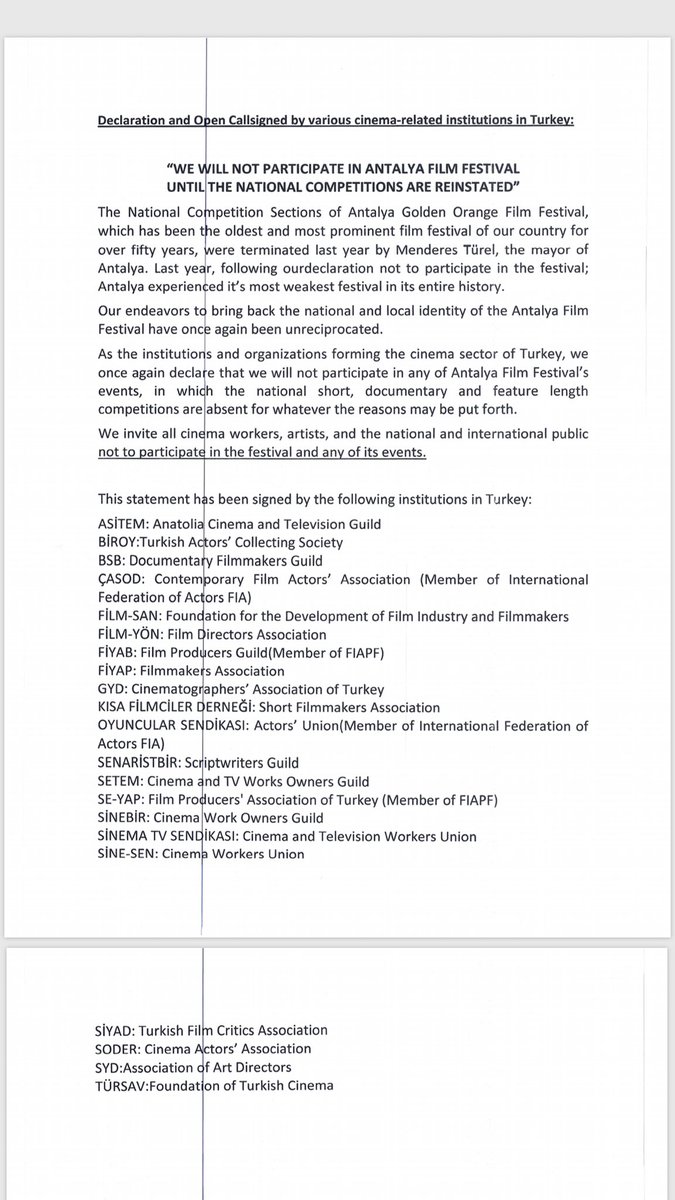 Declaration and Open Callsigned by various cinema-related institutions in Turkey:

"WE WILL NOT PARTICIPATE IN ANTALYA FILM FESTIVAL UNTIL THE NATIONAL COMPETITIONS ARE REINSTATED"

The National Competition Sections of Antalya Golden Orange Film Festival, which has been the oldest and most prominent film festival of our country for over fifty years, were terminated last year by Menderes Türel, the mayor of Antalya. Last year, following ourdeclaration not to participate in the festival; Antalya experienced it's most weakest festival in its entire history.

Our endeavors to bring back the national and local identity of the Antalya Film Festival have once again been unreciprocated.

As the institutions and organizations forming the cinema sector of Turkey, we once again declare that we will not participate in any of Antalya Film Festival's events, in which the national short, documentary and feature length competitions are absent for whatever the reasons may be put forth.

We invite all cinema workers, artists, and the national and international public not to participate in the festival and any of its events.

This statement has been signed by the following institutions in Turkey:

ASİTEM: Anatolia Cinema and Television Guild
BİROY:Turkish Actors' Collecting Society
BSB: Documentary Filmmakers Guild
ÇASOD: Contemporary Film Actors' Association (Member of International Federation of Actors FIA)
FİLM-SAN: Foundation for the Development of Film Industry and Filmmakers
FİLM-YÖN: Film Directors Association
FİYAB: Film Producers Guild(Member of FIAPF)
FİYAP: Filmmakers Association
GYD: Cinematographers' Association of Turkey
KISA FİLMCİLER DERNEĞİ: Short Filmmakers Association
OYUNCULAR SENDİKASI: Actors' Union(Member of International Federation of Actors FIA)
SENARİSTBİR: Scriptwriters Guild
SETEM: Cinema and TV Works Owners Guild
SE-YAP: Film Producers' Association of Turkey (Member of FIAPF)
SİNEBİR: Cinema Work Owners Guild
SİNEMA TV SENDİKASI: Cinema and Television Workers Union
SİNE-SEN: Cinema Workers Union

SİYAD: Turkish Film Critics Association
SODER: Cinema Actors' Association
SYD:Association of Art Directors
TÜRSAV:Foundation of Turkish Cinema